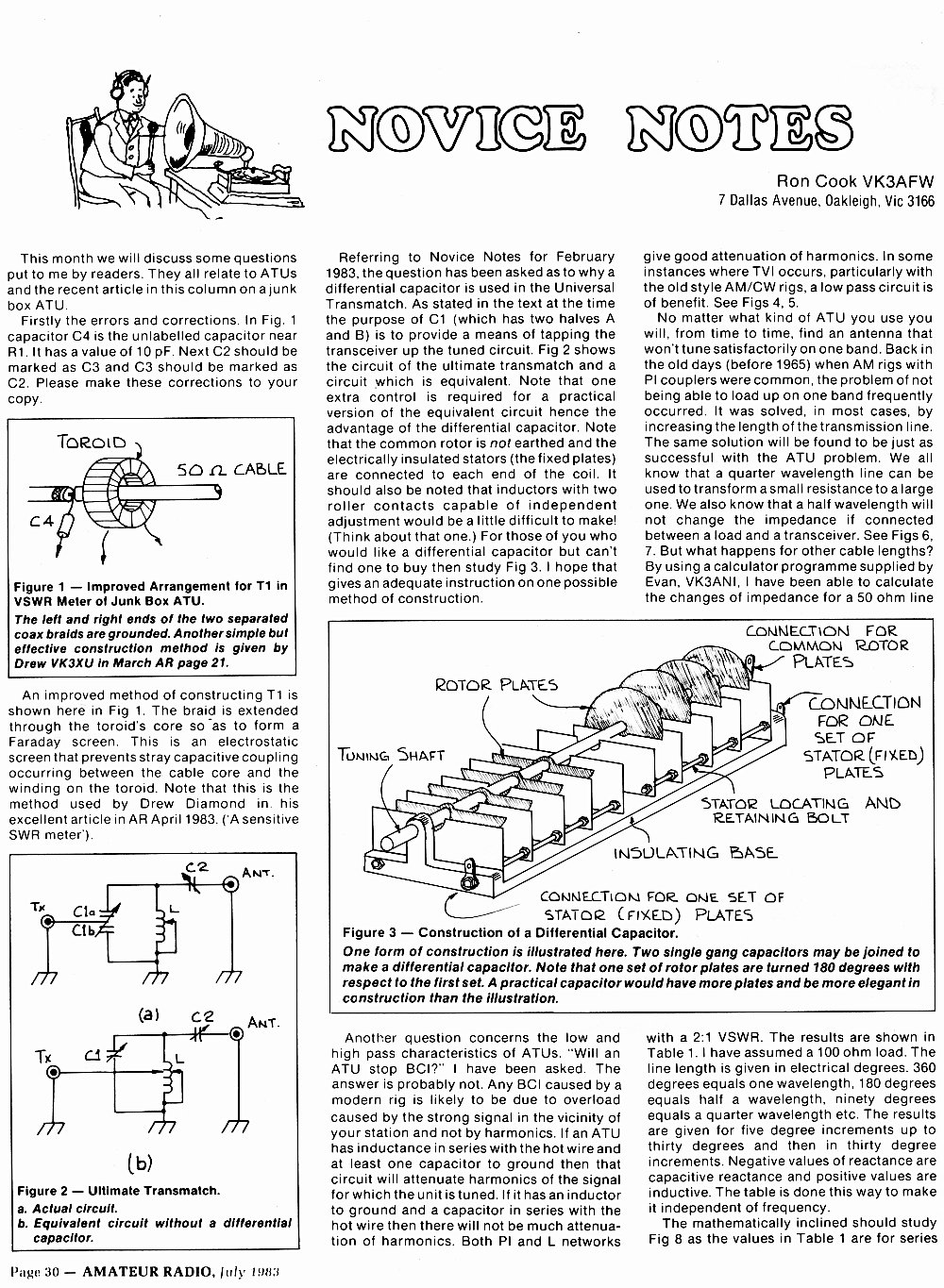 NOVICE NOTES

Ron Cook VK3AFW
7 Dallas Avenue, Oakleigh, Vic 3166

This month we will discuss some questions put to me by readers. They all relate to ATUs and the recent article in this column on a junk box ATU.

Firstly the errors and corrections. In Fig. 1 capacitor C4 is the unlabelled capacitor near R1. It has a value of 10 pF. Next C2 should be marked as C3 and C3 should be marked as C2. Please make these corrections to your copy.

TOROID
50 Ω CABLE
C4

Figure 1 — Improved Arrangement for T1 in VSWR Meter of Junk Box ATU.
The left and right ends of the two separated coax braids are grounded. Another simple but effective construction method is given by Drew VK3XU in March AR page 21.

An improved method of constructing T1 is shown here in Fig 1. The braid is extended through the toroid's core so as to form a Faraday screen. This is an electrostatic screen that prevents stray capacitive coupling occurring between the cable core and the winding on the toroid. Note that this is the method used by Drew Diamond in his excellent article in AR April 1983. ('A sensitive SWR meter').

Tx
C1a
C1b
L
C2
ANT.
(a)
Tx
C1
L
C2
ANT.
(b)

Figure 2 — Ultimate Transmatch.
a. Actual circuit.
b. Equivalent circuit without a differential capacitor.

Referring to Novice Notes for February 1983, the question has been asked as to why a differential capacitor is used in the Universal Transmatch. As stated in the text at the time the purpose of C1 (which has two halves A and B) is to provide a means of tapping the transceiver up the tuned circuit. Fig 2 shows the circuit of the ultimate transmatch and a circuit which is equivalent. Note that one extra control is required for a practical version of the equivalent circuit hence the advantage of the differential capacitor. Note that the common rotor is not earthed and the electrically insulated stators (the fixed plates) are connected to each end of the coil. It should also be noted that inductors with two roller contacts capable of independent adjustment would be a little difficult to make! (Think about that one.) For those of you who would like a differential capacitor but can't find one to buy then study Fig 3. I hope that gives an adequate instruction on one possible method of construction.

give good attenuation of harmonics. In some instances where TVI occurs, particularly with the old style AM/CW rigs, a low pass circuit is of benefit. See Figs 4, 5.

No matter what kind of ATU you use you will, from time to time, find an antenna that won't tune satisfactorily on one band. Back in the old days (before 1965) when AM rigs with PI couplers were common, the problem of not being able to load up on one band frequently occurred. It was solved, in most cases, by increasing the length of the transmission line. The same solution will be found to be just as successful with the ATU problem. We all know that a quarter wavelength line can be used to transform a small resistance to a large one. We also know that a half wavelength will not change the impedance if connected between a load and a transceiver. See Figs 6, 7. But what happens for other cable lengths? By using a calculator programme supplied by Evan, VK3ANI, I have been able to calculate the changes of impedance for a 50 ohm line

CONNECTION FOR COMMON ROTOR PLATES
ROTOR PLATES
CONNECTION FOR ONE SET OF STATOR (FIXED) PLATES
TUNING SHAFT
STATOR LOCATING AND RETAINING BOLT
INSULATING BASE
CONNECTION FOR ONE SET OF STATOR (FIXED) PLATES

Figure 3 — Construction of a Differential Capacitor.
One form of construction is illustrated here. Two single gang capacitors may be joined to make a differential capacitor. Note that one set of rotor plates are turned 180 degrees with respect to the first set. A practical capacitor would have more plates and be more elegant in construction than the illustration.

Another question concerns the low and high pass characteristics of ATUs. "Will an ATU stop BCI?" I have been asked. The answer is probably not. Any BCI caused by a modern rig is likely to be due to overload caused by the strong signal in the vicinity of your station and not by harmonics. If an ATU has inductance in series with the hot wire and at least one capacitor to ground then that circuit will attenuate harmonics of the signal for which the unit is tuned. If it has an inductor to ground and a capacitor in series with the hot wire then there will not be much attenuation of harmonics. Both PI and L networks

with a 2:1 VSWR. The results are shown in Table 1. I have assumed a 100 ohm load. The line length is given in electrical degrees. 360 degrees equals one wavelength, 180 degrees equals half a wavelength, ninety degrees equals a quarter wavelength etc. The results are given for five degree increments up to thirty degrees and then in thirty degree increments. Negative values of reactance are capacitive reactance and positive values are inductive. The table is done this way to make it independent of frequency.

The mathematically inclined should study Fig 8 as the values in Table 1 are for series

Page 30 — AMATEUR RADIO, July 1983